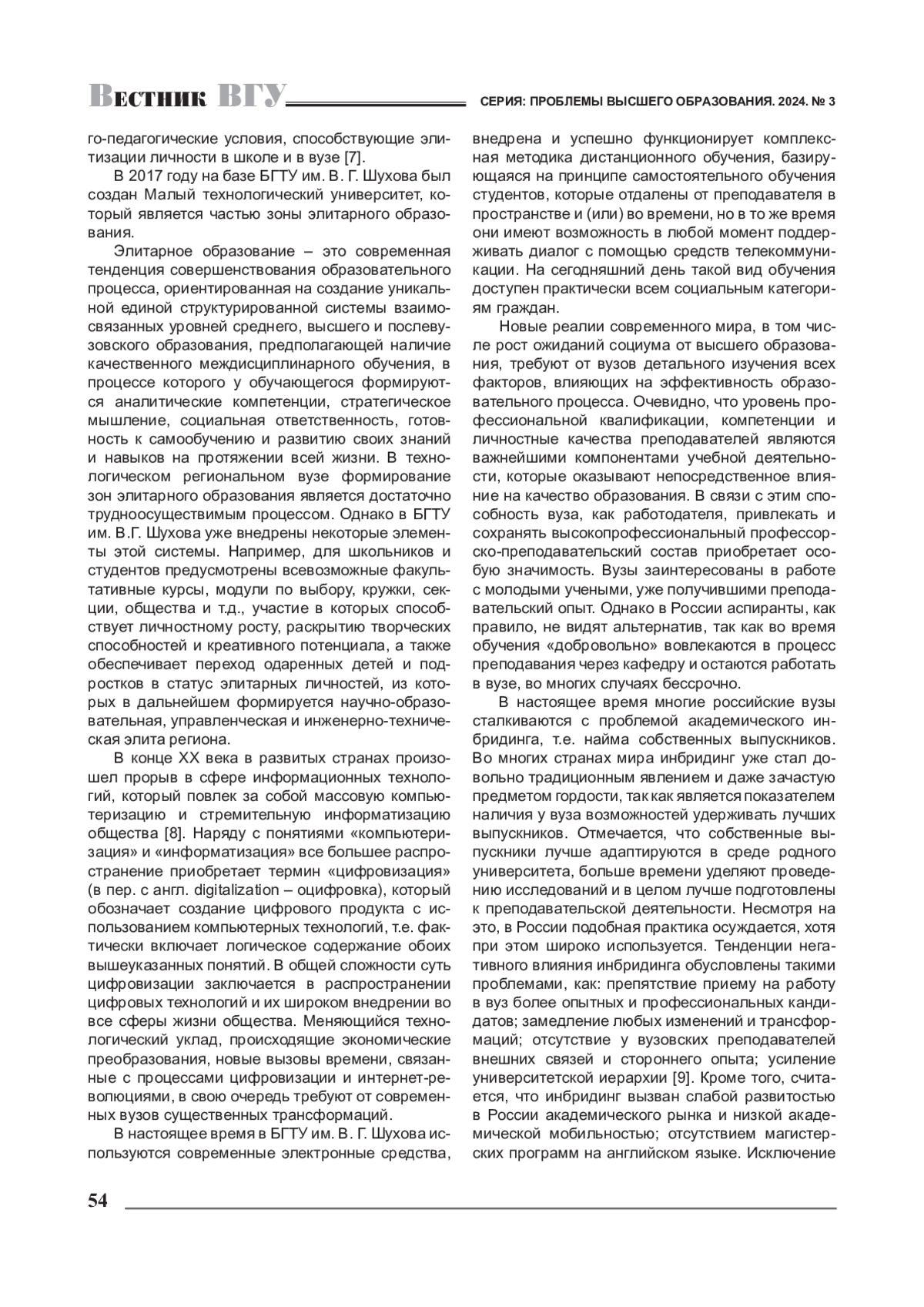 Вестник ВГУ

СЕРИЯ: ПРОБЛЕМЫ ВЫСШЕГО ОБРАЗОВАНИЯ. 2024. № 3

го-педагогические условия, способствующие элитизации личности в школе и в вузе [7].

В 2017 году на базе БГТУ им. В. Г. Шухова был создан Малый технологический университет, который является частью зоны элитарного образования.

Элитарное образование – это современная тенденция совершенствования образовательного процесса, ориентированная на создание уникальной единой структурированной системы взаимосвязанных уровней среднего, высшего и послевузовского образования, предполагающей наличие качественного междисциплинарного обучения, в процессе которого у обучающегося формируются аналитические компетенции, стратегическое мышление, социальная ответственность, готовность к самообучению и развитию своих знаний и навыков на протяжении всей жизни. В технологическом региональном вузе формирование зон элитарного образования является достаточно трудноосуществимым процессом. Однако в БГТУ им. В.Г. Шухова уже внедрены некоторые элементы этой системы. Например, для школьников и студентов предусмотрены всевозможные факультативные курсы, модули по выбору, кружки, секции, общества и т.д., участие в которых способствует личностному росту, раскрытию творческих способностей и креативного потенциала, а также обеспечивает переход одаренных детей и подростков в статус элитарных личностей, из которых в дальнейшем формируется научно-образовательная, управленческая и инженерно-техническая элита региона.

В конце XX века в развитых странах произошел прорыв в сфере информационных технологий, который повлек за собой массовую компьютеризацию и стремительную информатизацию общества [8]. Наряду с понятиями «компьютеризация» и «информатизация» все большее распространение приобретает термин «цифровизация» (в пер. с англ. digitalization – оцифровка), который обозначает создание цифрового продукта с использованием компьютерных технологий, т.е. фактически включает логическое содержание обоих вышеуказанных понятий. В общей сложности суть цифровизации заключается в распространении цифровых технологий и их широком внедрении во все сферы жизни общества. Меняющийся технологический уклад, происходящие экономические преобразования, новые вызовы времени, связанные с процессами цифровизации и интернет-революциями, в свою очередь требуют от современных вузов существенных трансформаций.

В настоящее время в БГТУ им. В. Г. Шухова используются современные электронные средства, внедрена и успешно функционирует комплексная методика дистанционного обучения, базирующаяся на принципе самостоятельного обучения студентов, которые отдалены от преподавателя в пространстве и (или) во времени, но в то же время они имеют возможность в любой момент поддерживать диалог с помощью средств телекоммуникации. На сегодняшний день такой вид обучения доступен практически всем социальным категориям граждан.

Новые реалии современного мира, в том числе рост ожиданий социума от высшего образования, требуют от вузов детального изучения всех факторов, влияющих на эффективность образовательного процесса. Очевидно, что уровень профессиональной квалификации, компетенции и личностные качества преподавателей являются важнейшими компонентами учебной деятельности, которые оказывают непосредственное влияние на качество образования. В связи с этим способность вуза, как работодателя, привлекать и сохранять высокопрофессиональный профессорско-преподавательский состав приобретает особую значимость. Вузы заинтересованы в работе с молодыми учеными, уже получившими преподавательский опыт. Однако в России аспиранты, как правило, не видят альтернатив, так как во время обучения «добровольно» вовлекаются в процесс преподавания через кафедру и остаются работать в вузе, во многих случаях бессрочно.

В настоящее время многие российские вузы сталкиваются с проблемой академического инбридинга, т.е. найма собственных выпускников. Во многих странах мира инбридинг уже стал довольно традиционным явлением и даже зачастую предметом гордости, так как является показателем наличия у вуза возможностей удерживать лучших выпускников. Отмечается, что собственные выпускники лучше адаптируются в среде родного университета, больше времени уделяют проведению исследований и в целом лучше подготовлены к преподавательской деятельности. Несмотря на это, в России подобная практика осуждается, хотя при этом широко используется. Тенденции негативного влияния инбридинга обусловлены такими проблемами, как: препятствие приему на работу в вуз более опытных и профессиональных кандидатов; замедление любых изменений и трансформаций; отсутствие у вузовских преподавателей внешних связей и стороннего опыта; усиление университетской иерархии [9]. Кроме того, считается, что инбридинг вызван слабой развитостью в России академического рынка и низкой академической мобильностью; отсутствием магистерских программ на английском языке. Исключение

54